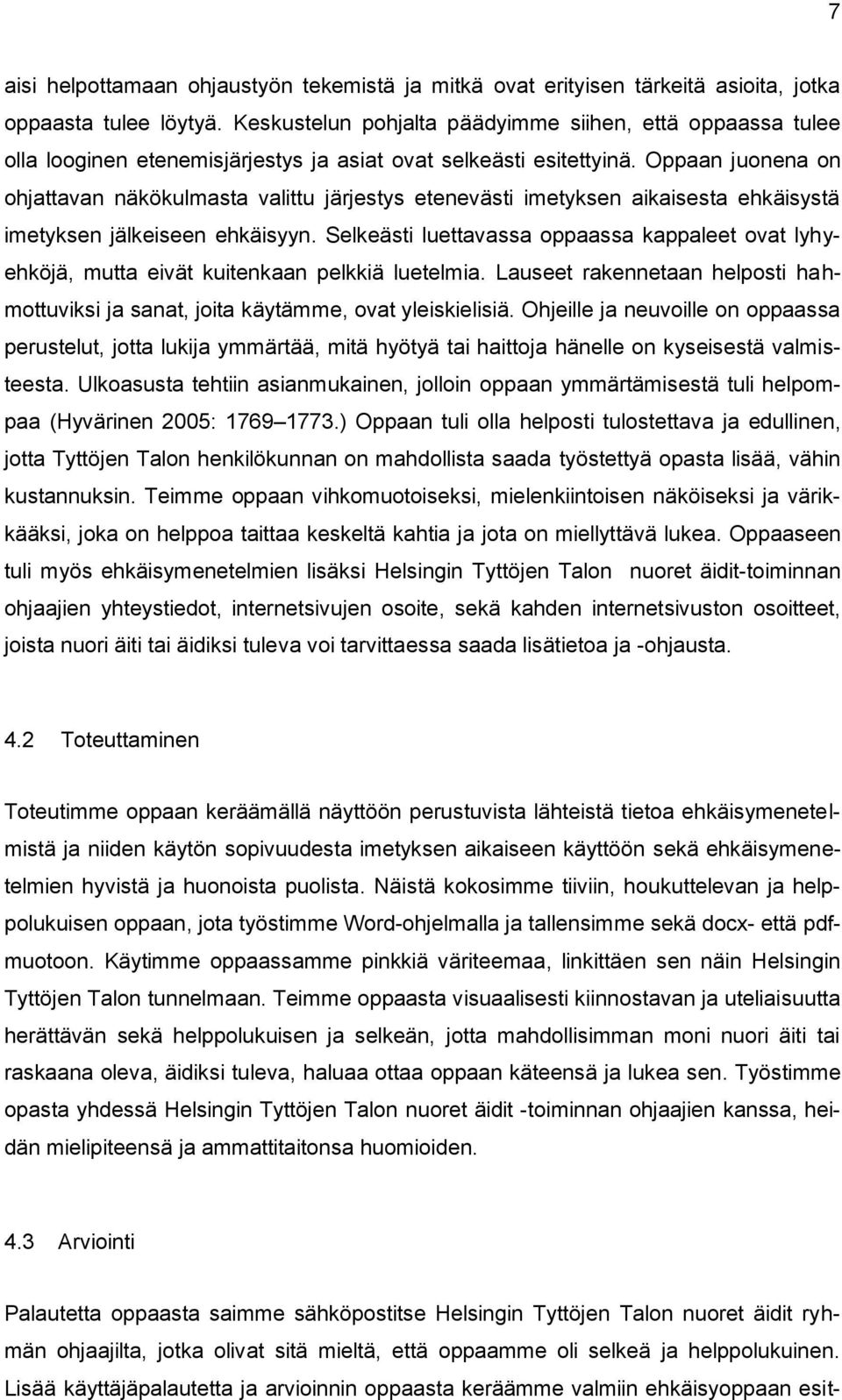 7

aisi helpottamaan ohjaustyön tekemistä ja mitkä ovat erityisen tärkeitä asioita, jotka oppaasta tulee löytyä. Keskustelun pohjalta päädyimme siihen, että oppaassa tulee olla looginen etenemisjärjestys ja asiat ovat selkeästi esitettyinä. Oppaan juonena on ohjattavan näkökulmasta valittu järjestys etenevästi imetyksen aikaisesta ehkäisystä imetyksen jälkeiseen ehkäisyyn. Selkeästi luettavassa oppaassa kappaleet ovat lyhyehköjä, mutta eivät kuitenkaan pelkkiä luetelmia. Lauseet rakennetaan helposti hahmottuviksi ja sanat, joita käytämme, ovat yleiskielisiä. Ohjeille ja neuvoille on oppaassa perustelut, jotta lukija ymmärtää, mitä hyötyä tai haittoja hänelle on kyseisestä valmisteesta. Ulkoasusta tehtiin asianmukainen, jolloin oppaan ymmärtämisestä tuli helpompaa (Hyvärinen 2005: 1769 1773.) Oppaan tuli olla helposti tulostettava ja edullinen, jotta Tyttöjen Talon henkilökunnan on mahdollista saada työstettyä opasta lisää, vähin kustannuksin. Teimme oppaan vihkomuotoiseksi, mielenkiintoisen näköiseksi ja värikkääksi, joka on helppoa taittaa keskeltä kahtia ja jota on miellyttävä lukea. Oppaaseen tuli myös ehkäisymenetelmien lisäksi Helsingin Tyttöjen Talon nuoret äidit-toiminnan ohjaajien yhteystiedot, internetsivujen osoite, sekä kahden internetsivuston osoitteet, joista nuori äiti tai äidiksi tuleva voi tarvittaessa saada lisätietoa ja -ohjausta.

4.2 Toteuttaminen

Toteutimme oppaan keräämällä näyttöön perustuvista lähteistä tietoa ehkäisymenetelmistä ja niiden käytön sopivuudesta imetyksen aikaiseen käyttöön sekä ehkäisymenetelmien hyvistä ja huonoista puolista. Näistä kokosimme tiiviin, houkuttelevan ja helppolukuisen oppaan, jota työstimme Word-ohjelmalla ja tallensimme sekä docx- että pdf-muotoon. Käytimme oppaassamme pinkkiä väriteemaa, linkittäen sen näin Helsingin Tyttöjen Talon tunnelmaan. Teimme oppaasta visuaalisesti kiinnostavan ja uteliaisuutta herättävän sekä helppolukuisen ja selkeän, jotta mahdollisimman moni nuori äiti tai raskaana oleva, äidiksi tuleva, haluaa ottaa oppaan käteensä ja lukea sen. Työstimme opasta yhdessä Helsingin Tyttöjen Talon nuoret äidit -toiminnan ohjaajien kanssa, heidän mielipiteensä ja ammattitaitonsa huomioiden.

4.3 Arviointi

Palautetta oppaasta saimme sähköpostitse Helsingin Tyttöjen Talon nuoret äidit ryhmän ohjaajilta, jotka olivat sitä mieltä, että oppaamme oli selkeä ja helppolukuinen. Lisää käyttäjäpalautetta ja arvioinnin oppaasta keräämme valmiin ehkäisyoppaan esit-